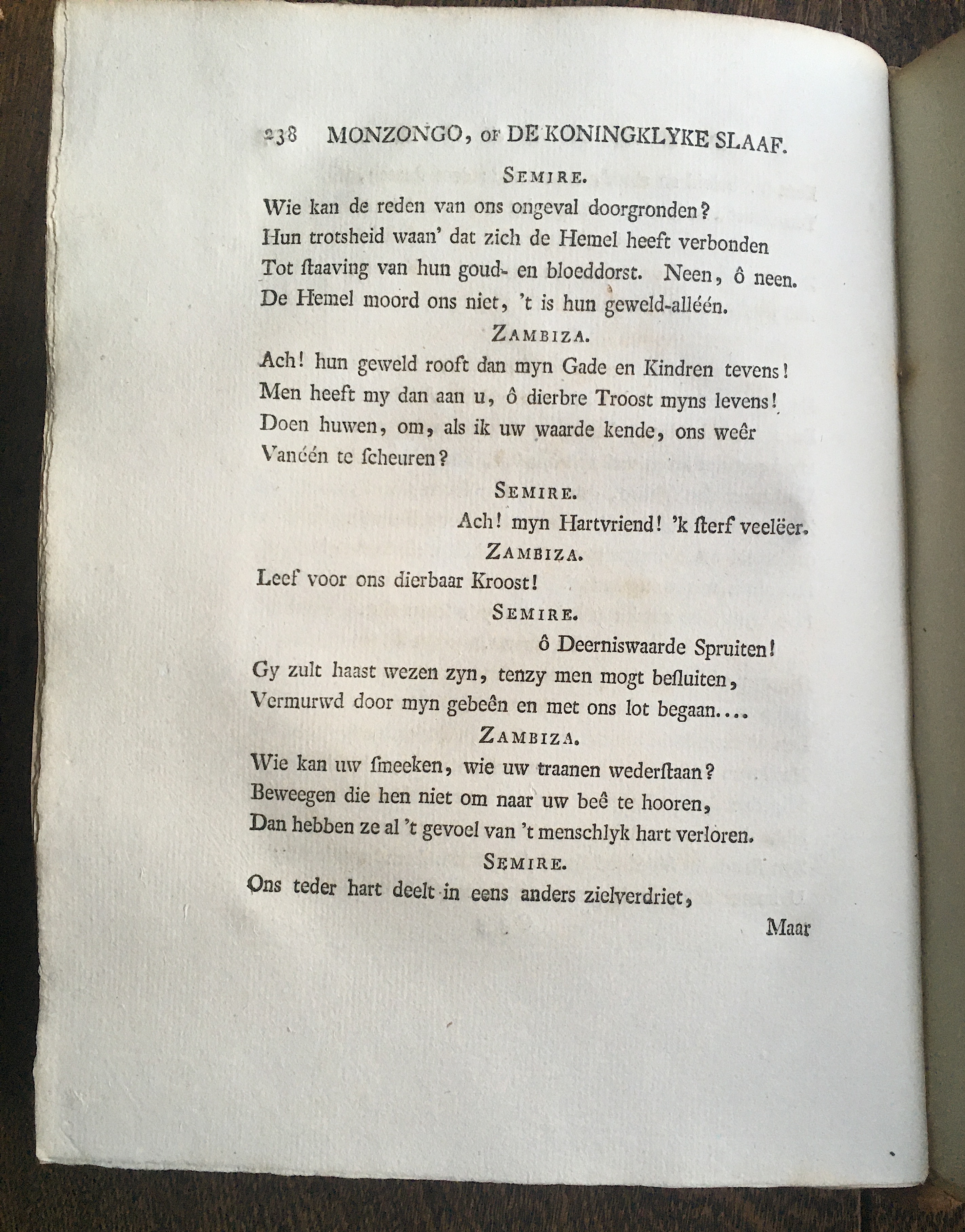 238 MONZONGO, OF DE KONINGKLYKE SLAAF.

SEMIRE.

Wie kan de reden van ons ongeval doorgronden?
Hun trotsheid waan' dat zich de Hemel heeft verbonden
Tot ſtaaving van hun goud- en bloeddorst. Neen, ô neen.
De Hemel moord ons niet, 't is hun geweld-alléén.

ZAMBIZA.

Ach! hun geweld rooft dan myn Gade en Kindren tevens!
Men heeft my dan aan u, ô dierbre Troost myns levens!
Doen huwen, om, als ik uw waarde kende, ons weêr
Vanéén te ſcheuren?

SEMIRE.

Ach! myn Hartvriend! 'k ſterf veelëer.

ZAMBIZA.

Leef voor ons dierbaar Kroost!

SEMIRE.

ô Deerniswaarde Spruiten!
Gy zult haast wezen zyn, tenzy men mogt beſluiten,
Vermurwd door myn gebeên en met ons lot begaan....

ZAMBIZA.

Wie kan uw ſmeeken, wie uw traanen wederſtaan?
Beweegen die hen niet om naar uw beê te hooren,
Dan hebben ze al 't gevoel van 't menschlyk hart verloren.

SEMIRE.

Ons teder hart deelt in eens anders zielverdriet,

Maar